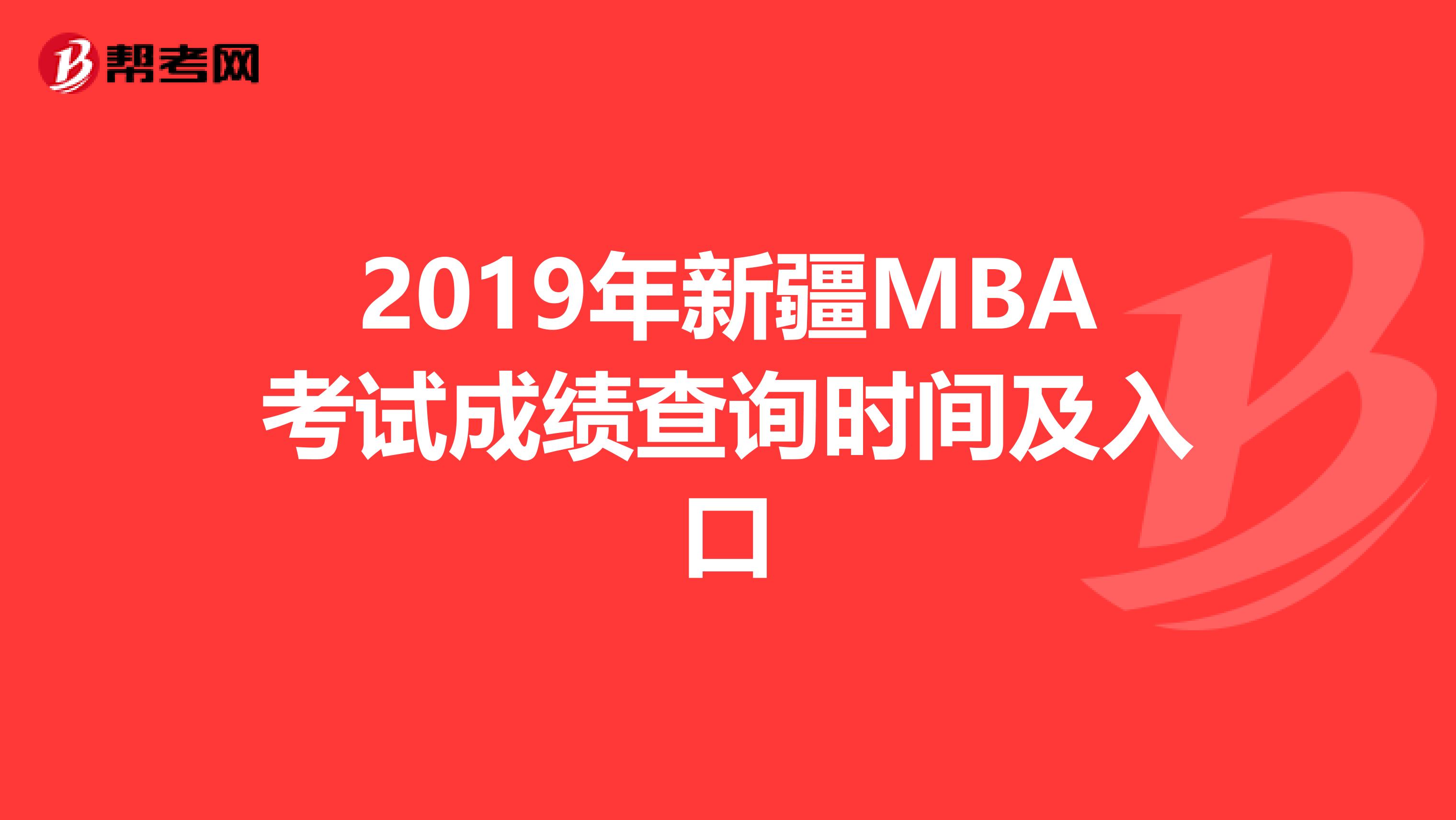 帮考网

2019年新疆MBA考试成绩查询时间及入口